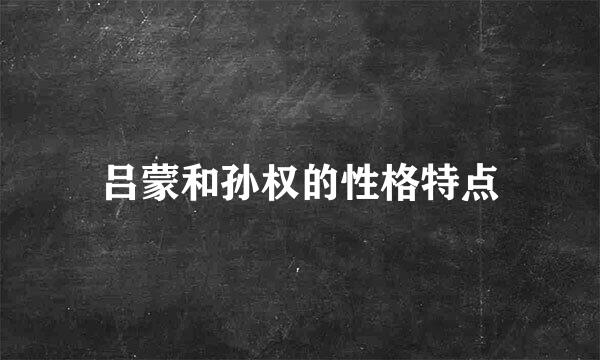 吕蒙和孙权的性格特点